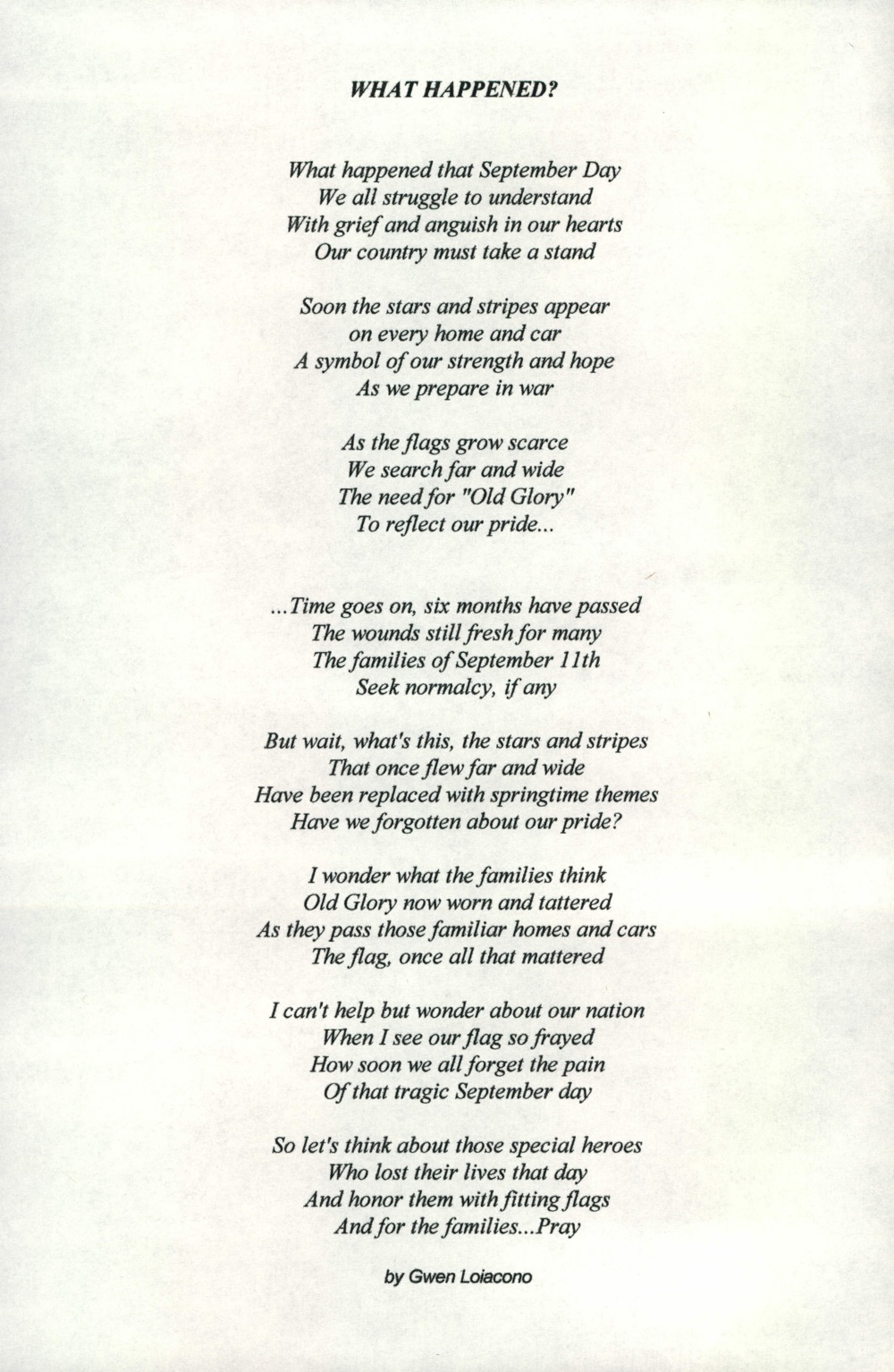 WHAT HAPPENED?

What happened that September Day
We all struggle to understand
With grief and anguish in our hearts
Our country must take a stand

Soon the stars and stripes appear
on every home and car
A symbol of our strength and hope
As we prepare in war

As the flags grow scarce
We search far and wide
The need for "Old Glory"
To reflect our pride...

...Time goes on, six months have passed
The wounds still fresh for many
The families of September 11th
Seek normalcy, if any

But wait, what's this, the stars and stripes
That once flew far and wide
Have been replaced with springtime themes
Have we forgotten about our pride?

I wonder what the families think
Old Glory now worn and tattered
As they pass those familiar homes and cars
The flag, once all that mattered

I can't help but wonder about our nation
When I see our flag so frayed
How soon we all forget the pain
Of that tragic September day

So let's think about those special heroes
Who lost their lives that day
And honor them with fitting flags
And for the families...Pray

by Gwen Loiacono